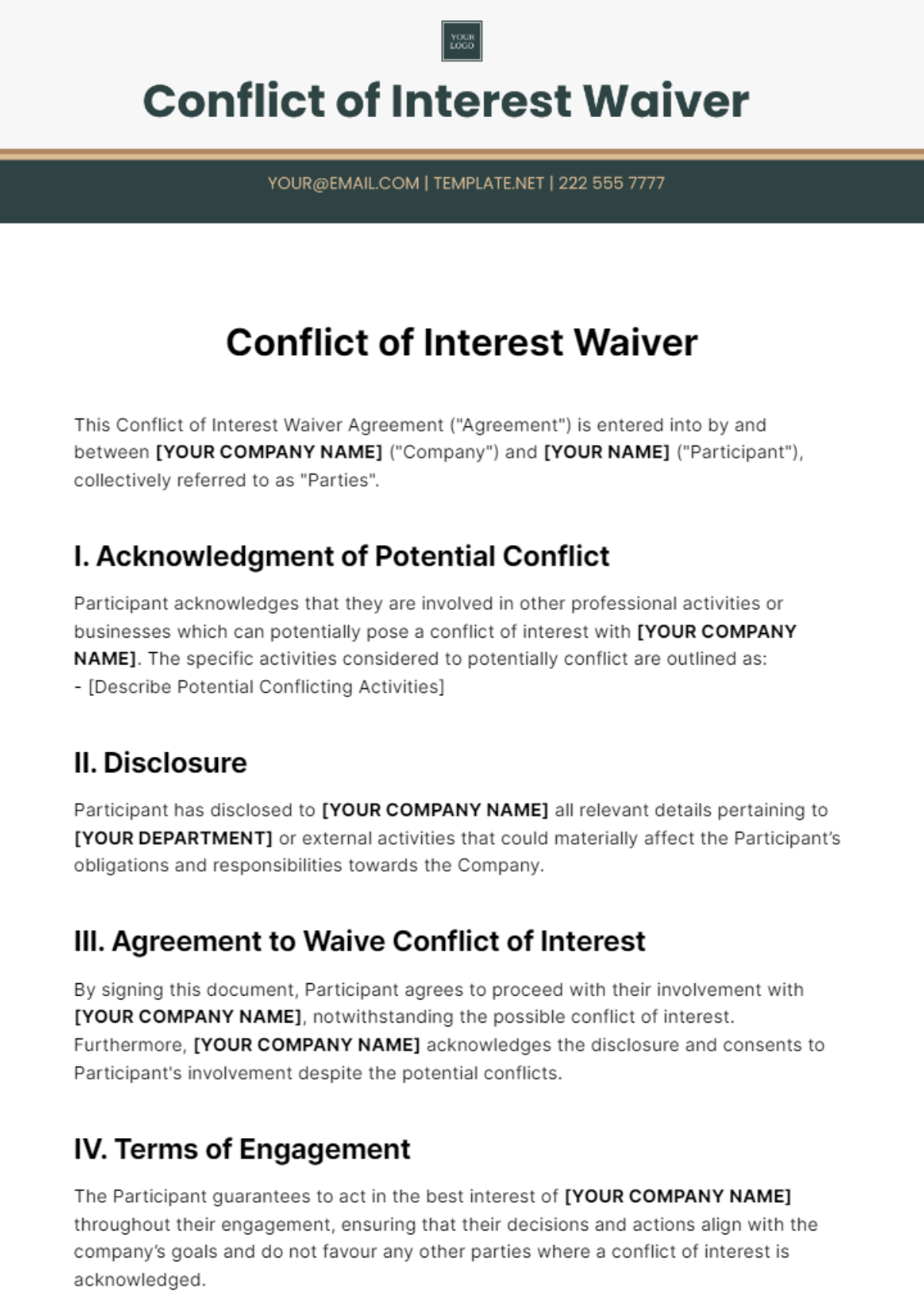 YOUR LOGO

Conflict of Interest Waiver

YOUR@EMAIL.COM | TEMPLATE.NET | 222 555 7777

Conflict of Interest Waiver

This Conflict of Interest Waiver Agreement ("Agreement") is entered into by and between [YOUR COMPANY NAME] ("Company") and [YOUR NAME] ("Participant"), collectively referred to as "Parties".

I. Acknowledgment of Potential Conflict

Participant acknowledges that they are involved in other professional activities or businesses which can potentially pose a conflict of interest with [YOUR COMPANY NAME]. The specific activities considered to potentially conflict are outlined as:
- [Describe Potential Conflicting Activities]

II. Disclosure

Participant has disclosed to [YOUR COMPANY NAME] all relevant details pertaining to [YOUR DEPARTMENT] or external activities that could materially affect the Participant's obligations and responsibilities towards the Company.

III. Agreement to Waive Conflict of Interest

By signing this document, Participant agrees to proceed with their involvement with [YOUR COMPANY NAME], notwithstanding the possible conflict of interest. Furthermore, [YOUR COMPANY NAME] acknowledges the disclosure and consents to Participant's involvement despite the potential conflicts.

IV. Terms of Engagement

The Participant guarantees to act in the best interest of [YOUR COMPANY NAME] throughout their engagement, ensuring that their decisions and actions align with the company's goals and do not favour any other parties where a conflict of interest is acknowledged.